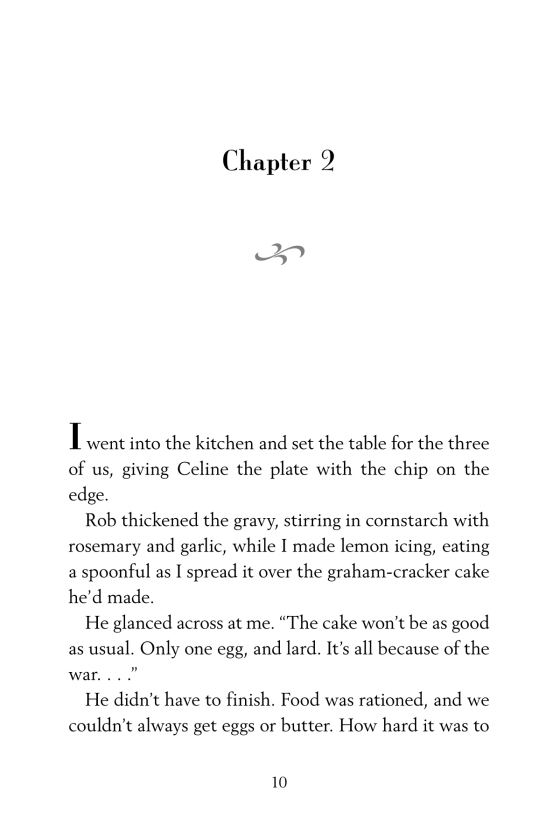 Chapter 2

I went into the kitchen and set the table for the three of us, giving Celine the plate with the chip on the edge.

Rob thickened the gravy, stirring in cornstarch with rosemary and garlic, while I made lemon icing, eating a spoonful as I spread it over the graham-cracker cake he'd made.

He glanced across at me. "The cake won't be as good as usual. Only one egg, and lard. It's all because of the war. . . ."

He didn't have to finish. Food was rationed, and we couldn't always get eggs or butter. How hard it was to

10